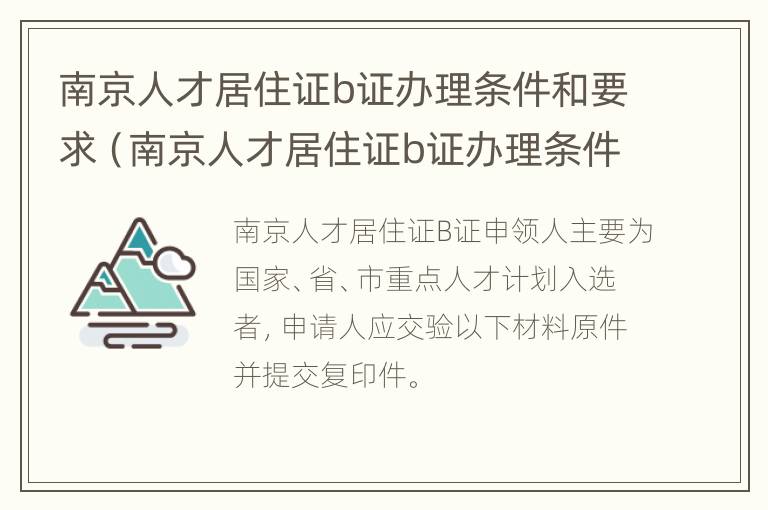 南京人才居住证b证办理条件和要求（南京人才居住证b证办理条件

南京人才居住证B证申领人主要为国家、省、市重点人才计划入选者，申请人应交验以下材料原件并提交复印件。